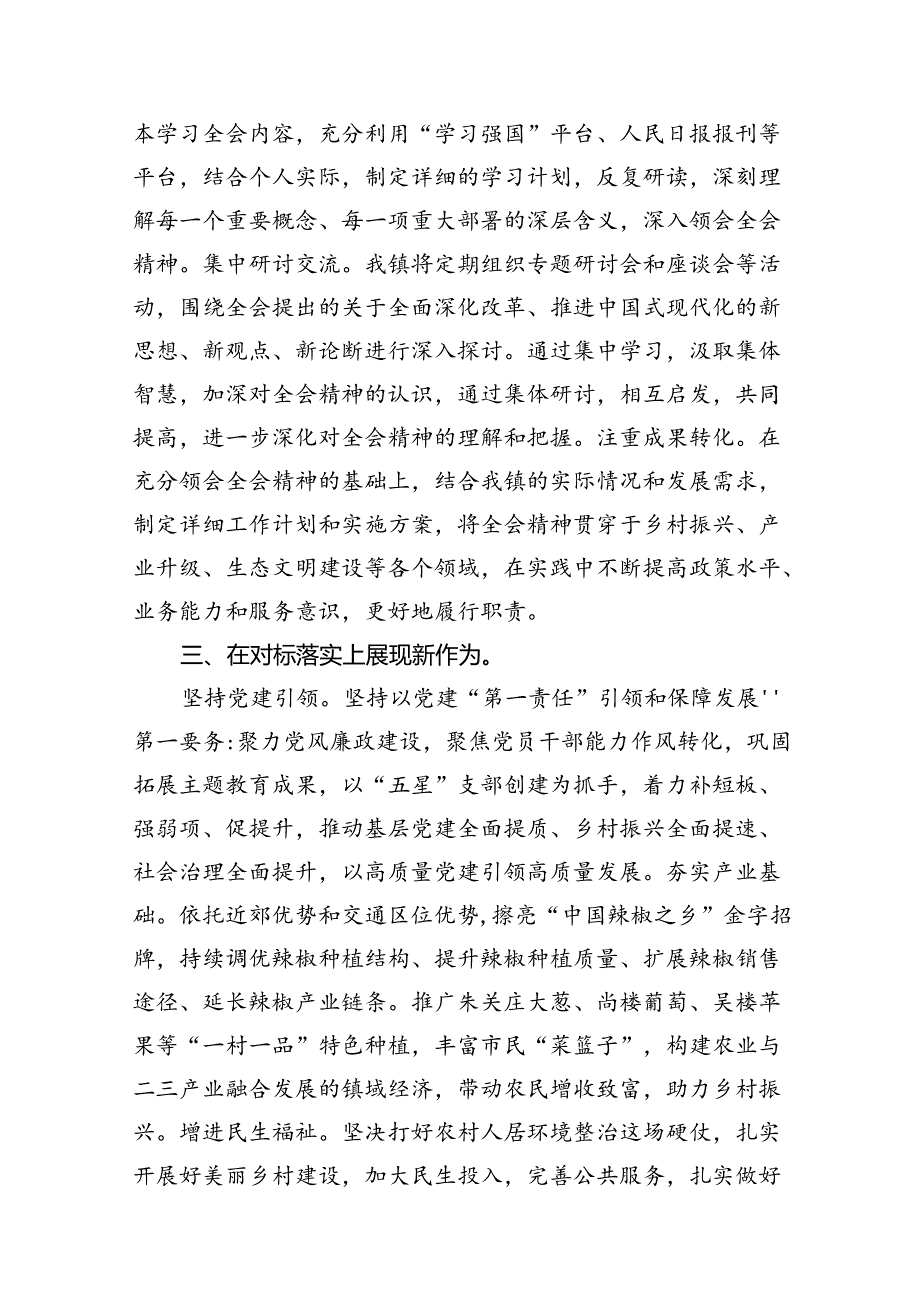 本学习全会内容，充分利用“学习强国”平台、人民日报报刊等平台，结合个人实际，制定详细的学习计划，反复研读，深刻理解每一个重要概念、每一项重大部署的深层含义，深入领会全会精神。集中研讨交流。我镇将定期组织专题研讨会和座谈会等活动，围绕全会提出的关于全面深化改革、推进中国式现代化的新思想、新观点、新论断进行深入探讨。通过集中学习，汲取集体智慧，加深对全会精神的认识，通过集体研讨，相互启发，共同提高，进一步深化对全会精神的理解和把握。注重成果转化。在充分领会全会精神的基础上，结合我镇的实际情况和发展需求，制定详细工作计划和实施方案，将全会精神贯穿于乡村振兴、产业升级、生态文明建设等各个领域，在实践中不断提高政策水平、业务能力和服务意识，更好地履行职责。

三、在对标落实上展现新作为。

坚持党建引领。坚持以党建“第一责任”引领和保障发展''第一要务:聚力党风廉政建设，聚焦党员干部能力作风转化，巩固拓展主题教育成果，以“五星”支部创建为抓手，着力补短板、强弱项、促提升，推动基层党建全面提质、乡村振兴全面提速、社会治理全面提升，以高质量党建引领高质量发展。夯实产业基础。依托近郊优势和交通区位优势,擦亮“中国辣椒之乡”金字招牌，持续调优辣椒种植结构、提升辣椒种植质量、扩展辣椒销售途径、延长辣椒产业链条。推广朱关庄大葱、尚楼葡萄、吴楼苹果等“一村一品”特色种植，丰富市民“菜篮子”，构建农业与二三产业融合发展的镇域经济，带动农民增收致富，助力乡村振兴。增进民生福祉。坚决打好农村人居环境整治这场硬仗，扎实开展好美丽乡村建设，加大民生投入，完善公共服务，扎实做好